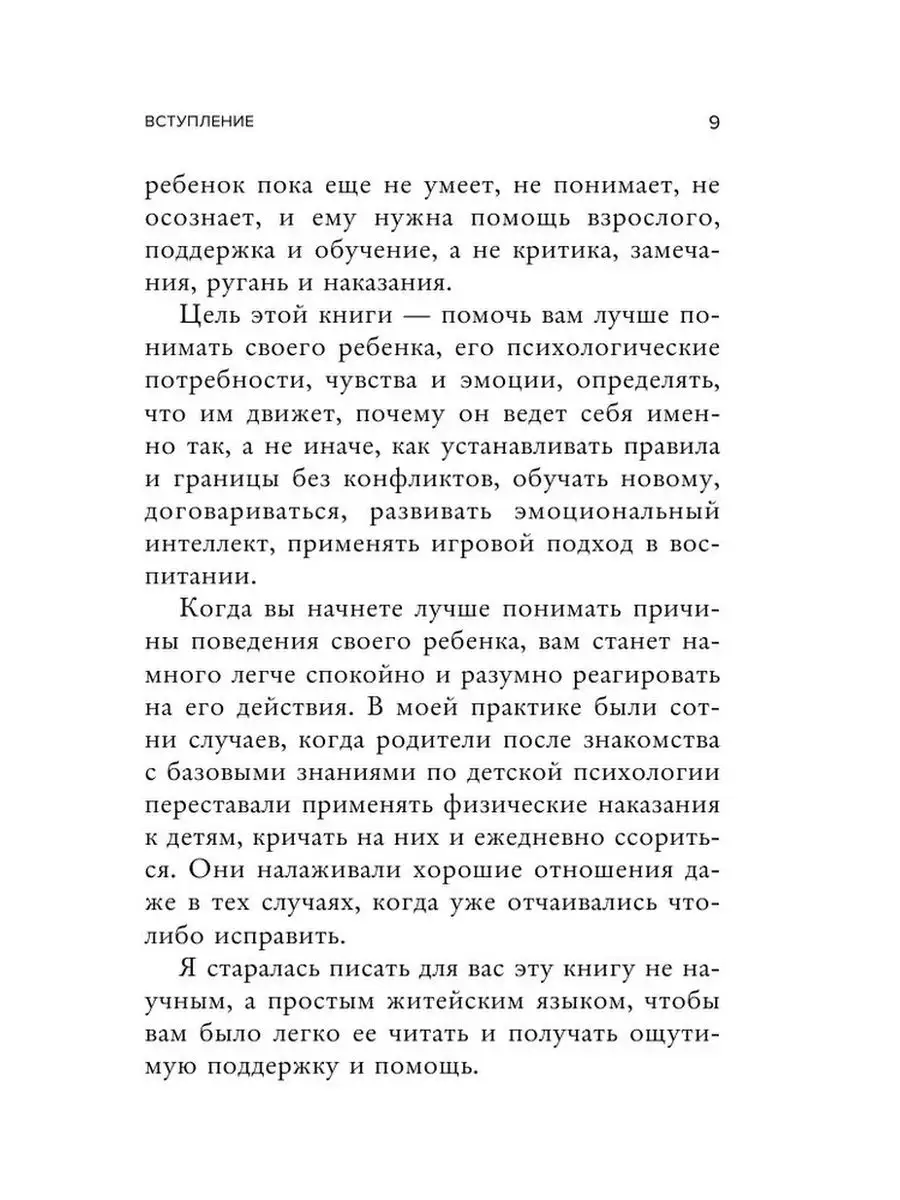 ВСТУПЛЕНИЕ 9

ребенок пока еще не умеет, не понимает, не осознает, и ему нужна помощь взрослого, поддержка и обучение, а не критика, замечания, ругань и наказания.

Цель этой книги — помочь вам лучше понимать своего ребенка, его психологические потребности, чувства и эмоции, определять, что им движет, почему он ведет себя именно так, а не иначе, как устанавливать правила и границы без конфликтов, обучать новому, договариваться, развивать эмоциональный интеллект, применять игровой подход в воспитании.

Когда вы начнете лучше понимать причины поведения своего ребенка, вам станет намного легче спокойно и разумно реагировать на его действия. В моей практике были сотни случаев, когда родители после знакомства с базовыми знаниями по детской психологии переставали применять физические наказания к детям, кричать на них и ежедневно ссориться. Они налаживали хорошие отношения даже в тех случаях, когда уже отчаивались что-либо исправить.

Я старалась писать для вас эту книгу не научным, а простым житейским языком, чтобы вам было легко ее читать и получать ощутимую поддержку и помощь.